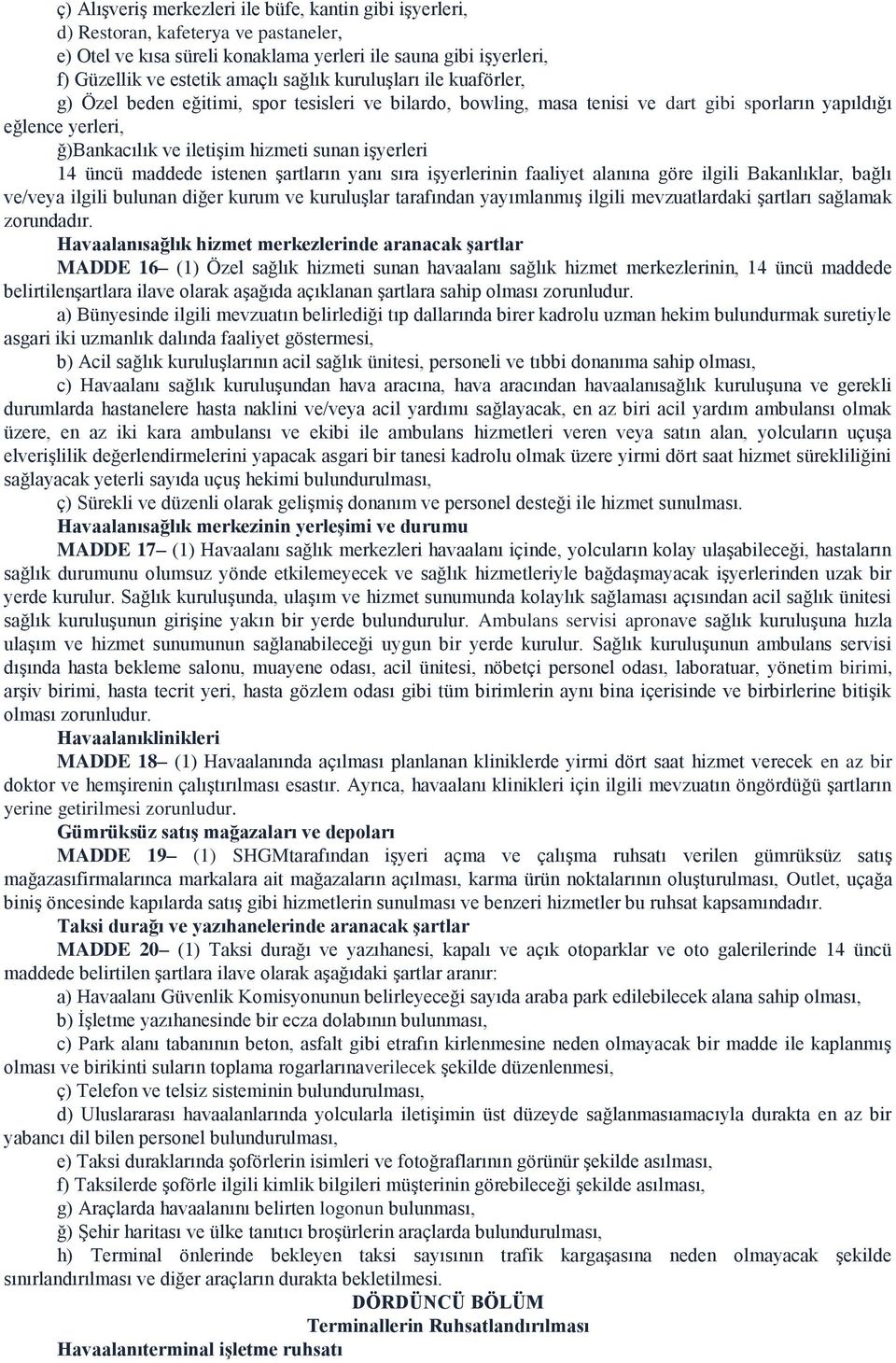 ç) Alışveriş merkezleri ile büfe, kantin gibi işyerleri,
d) Restoran, kafeterya ve pastaneler,
e) Otel ve kısa süreli konaklama yerleri ile sauna gibi işyerleri,
f) Güzellik ve estetik amaçlı sağlık kuruluşları ile kuaförler,
g) Özel beden eğitimi, spor tesisleri ve bilardo, bowling, masa tenisi ve dart gibi sporların yapıldığı eğlence yerleri,
ğ)Bankacılık ve iletişim hizmeti sunan işyerleri
14 üncü maddede istenen şartların yanı sıra işyerlerinin faaliyet alanına göre ilgili Bakanlıklar, bağlı ve/veya ilgili bulunan diğer kurum ve kuruluşlar tarafından yayımlanmış ilgili mevzuatlardaki şartları sağlamak zorundadır.

Havaalanısağlık hizmet merkezlerinde aranacak şartlar

MADDE 16– (1) Özel sağlık hizmeti sunan havaalanı sağlık hizmet merkezlerinin, 14 üncü maddede belirtilenşartlara ilave olarak aşağıda açıklanan şartlara sahip olması zorunludur.

a) Bünyesinde ilgili mevzuatın belirlediği tıp dallarında birer kadrolu uzman hekim bulundurmak suretiyle asgari iki uzmanlık dalında faaliyet göstermesi,

b) Acil sağlık kuruluşlarının acil sağlık ünitesi, personeli ve tıbbi donanıma sahip olması,

c) Havaalanı sağlık kuruluşundan hava aracına, hava aracından havaalanısağlık kuruluşuna ve gerekli durumlarda hastanelere hasta naklini ve/veya acil yardımı sağlayacak, en az biri acil yardım ambulansı olmak üzere, en az iki kara ambulansı ve ekibi ile ambulans hizmetleri veren veya satın alan, yolcuların uçuşa elverişlilik değerlendirmelerini yapacak asgari bir tanesi kadrolu olmak üzere yirmi dört saat hizmet sürekliliğini sağlayacak yeterli sayıda uçuş hekimi bulundurulması,

ç) Sürekli ve düzenli olarak gelişmiş donanım ve personel desteği ile hizmet sunulması.

Havaalanısağlık merkezinin yerleşimi ve durumu

MADDE 17– (1) Havaalanı sağlık merkezleri havaalanı içinde, yolcuların kolay ulaşabileceği, hastaların sağlık durumunu olumsuz yönde etkilemeyecek ve sağlık hizmetleriyle bağdaşmayacak işyerlerinden uzak bir yerde kurulur. Sağlık kuruluşunda, ulaşım ve hizmet sunumunda kolaylık sağlaması açısından acil sağlık ünitesi sağlık kuruluşunun girişine yakın bir yerde bulundurulur. Ambulans servisi apronave sağlık kuruluşuna hızla ulaşım ve hizmet sunumunun sağlanabileceği uygun bir yerde kurulur. Sağlık kuruluşunun ambulans servisi dışında hasta bekleme salonu, muayene odası, acil ünitesi, nöbetçi personel odası, laboratuar, yönetim birimi, arşiv birimi, hasta tecrit yeri, hasta gözlem odası gibi tüm birimlerin aynı bina içerisinde ve birbirlerine bitişik olması zorunludur.

Havaalanıklinikleri

MADDE 18– (1) Havaalanında açılması planlanan kliniklerde yirmi dört saat hizmet verecek en az bir doktor ve hemşirenin çalıştırılması esastır. Ayrıca, havaalanı klinikleri için ilgili mevzuatın öngördüğü şartların yerine getirilmesi zorunludur.

Gümrüksüz satış mağazaları ve depoları

MADDE 19– (1) SHGMtarafından işyeri açma ve çalışma ruhsatı verilen gümrüksüz satış mağazasıfirmalarınca markalara ait mağazaların açılması, karma ürün noktalarının oluşturulması, Outlet, uçağa biniş öncesinde kapılarda satış gibi hizmetlerin sunulması ve benzeri hizmetler bu ruhsat kapsamındadır.

Taksi durağı ve yazıhanelerinde aranacak şartlar

MADDE 20– (1) Taksi durağı ve yazıhanesi, kapalı ve açık otoparklar ve oto galerilerinde 14 üncü maddede belirtilen şartlara ilave olarak aşağıdaki şartlar aranır:

a) Havaalanı Güvenlik Komisyonunun belirleyeceği sayıda araba park edilebilecek alana sahip olması,

b) İşletme yazıhanesinde bir ecza dolabının bulunması,

c) Park alanı tabanının beton, asfalt gibi etrafın kirlenmesine neden olmayacak bir madde ile kaplanmış olması ve birikinti suların toplama rogarlarınaverilecek şekilde düzenlenmesi,

ç) Telefon ve telsiz sisteminin bulundurulması,

d) Uluslararası havaalanlarında yolcularla iletişimin üst düzeyde sağlanmasıamacıyla durakta en az bir yabancı dil bilen personel bulundurulması,

e) Taksi duraklarında şoförlerin isimleri ve fotoğraflarının görünür şekilde asılması,

f) Taksilerde şoförle ilgili kimlik bilgileri müşterinin görebileceği şekilde asılması,

g) Araçlarda havaalanını belirten logonun bulunması,

ğ) Şehir haritası ve ülke tanıtıcı broşürlerin araçlarda bulundurulması,

h) Terminal önlerinde bekleyen taksi sayısının trafik kargaşasına neden olmayacak şekilde sınırlandırılması ve diğer araçların durakta bekletilmesi.

DÖRDÜNCÜ BÖLÜM
Terminallerin Ruhsatlandırılması

Havaalanıterminal işletme ruhsatı